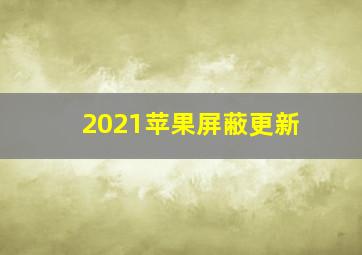 2021苹果屏蔽更新